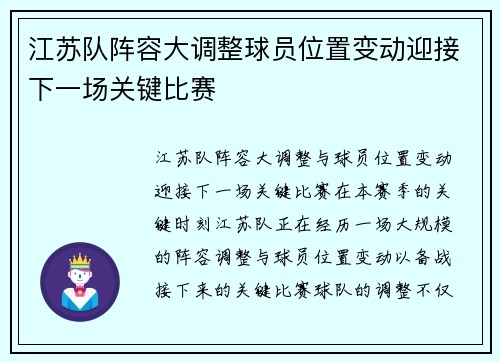 江苏队阵容大调整球员位置变动迎接下一场关键比赛

江苏队阵容大调整与球员位置变动迎接下一场关键比赛在本赛季的关键时刻江苏队正在经历一场大规模的阵容调整与球员位置变动以备战接下来的关键比赛球队的调整不仅